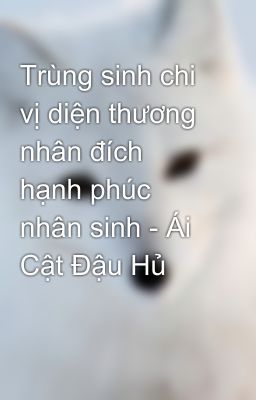 Trùng sinh chi vị diện thương nhân đích hạnh phúc nhân sinh - Ái Cật Đậu Hủ